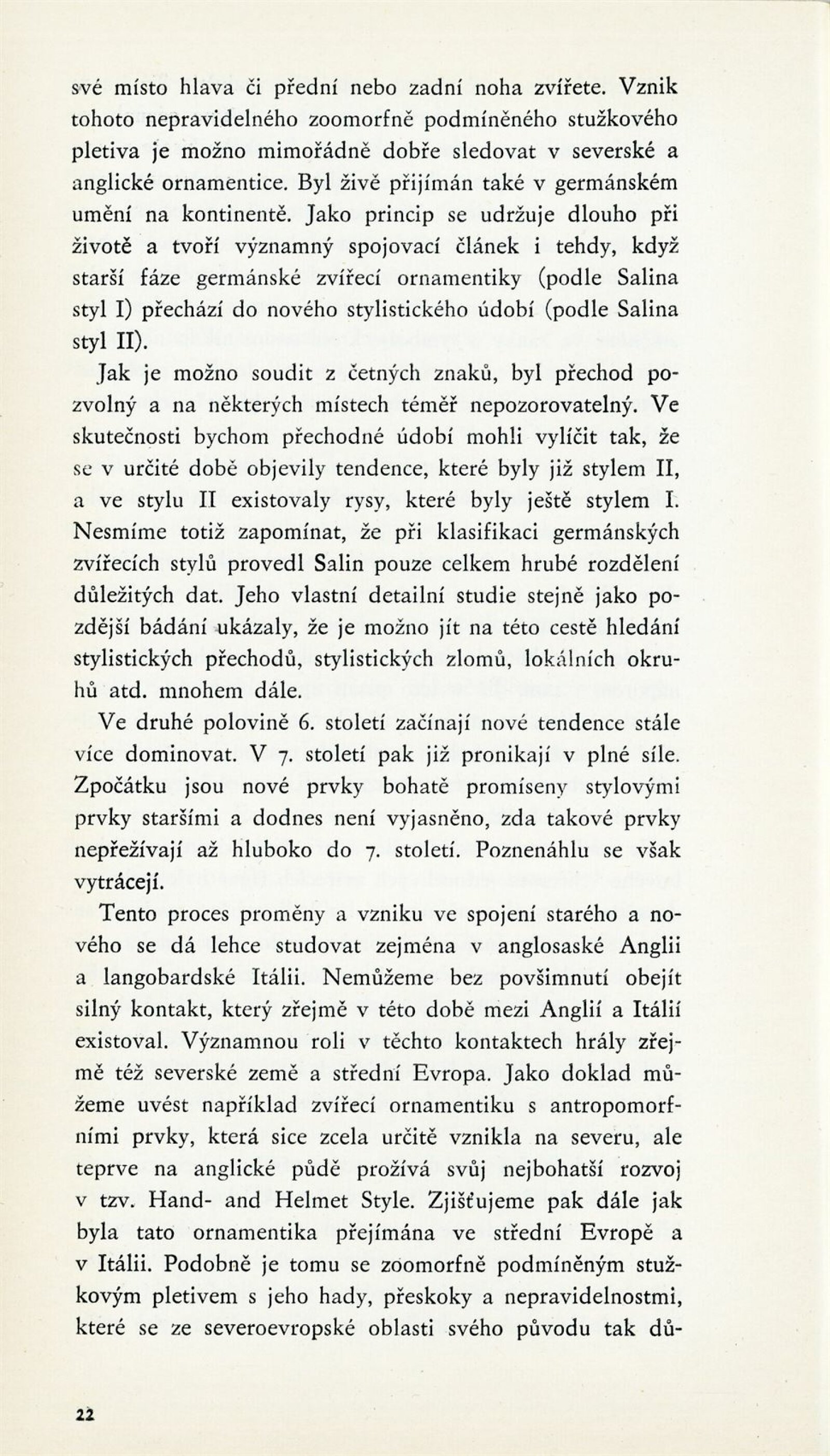 své místo hlava či přední nebo zadní noha zvířete. Vznik tohoto nepravidelného zoomorfně podmíněného stužkového pletiva je možno mimořádně dobře sledovat v severské a anglické ornamentice. Byl živě přijímán také v germánském umění na kontinentě. Jako princip se udržuje dlouho při životě a tvoří významný spojovací článek i tehdy, když starší fáze germánské zvířecí ornamentiky (podle Salina styl I) přechází do nového stylistického údobí (podle Salina styl II).

Jak je možno soudit z četných znaků, byl přechod pozvolný a na některých místech téměř nepozorovatelný. Ve skutečnosti bychom přechodné údobí mohli vylíčit tak, že se v určité době objevily tendence, které byly již stylem II, a ve stylu II existovaly rysy, které byly ještě stylem I. Nesmíme totiž zapomínat, že při klasifikaci germánských zvířecích stylů provedl Salin pouze celkem hrubé rozdělení důležitých dat. Jeho vlastní detailní studie stejně jako pozdější bádání ukázaly, že je možno jít na této cestě hledání stylistických přechodů, stylistických zlomů, lokálních okruhů atd. mnohem dále.

Ve druhé polovině 6. století začínají nové tendence stále více dominovat. V 7. století pak již pronikají v plné síle. Zpočátku jsou nové prvky bohatě promíseny stylovými prvky staršími a dodnes není vyjasněno, zda takové prvky nepřežívají až hluboko do 7. století. Poznenáhlu se však vytrácejí.

Tento proces proměny a vzniku ve spojení starého a nového se dá lehce studovat zejména v anglosaské Anglii a langobardské Itálii. Nemůžeme bez povšimnutí obejít silný kontakt, který zřejmě v této době mezi Anglií a Itálií existoval. Významnou roli v těchto kontaktech hrály zřejmě též severské země a střední Evropa. Jako doklad můžeme uvést například zvířecí ornamentiku s antropomorfními prvky, která sice zcela určitě vznikla na severu, ale teprve na anglické půdě prožívá svůj nejbohatší rozvoj v tzv. Hand- and Helmet Style. Zjišťujeme pak dále jak byla tato ornamentika přejímána ve střední Evropě a v Itálii. Podobně je tomu se zoomorfně podmíněným stužkovým pletivem s jeho hady, přeskoky a nepravidelnostmi, které se ze severoevropské oblasti svého původu tak dů-

22